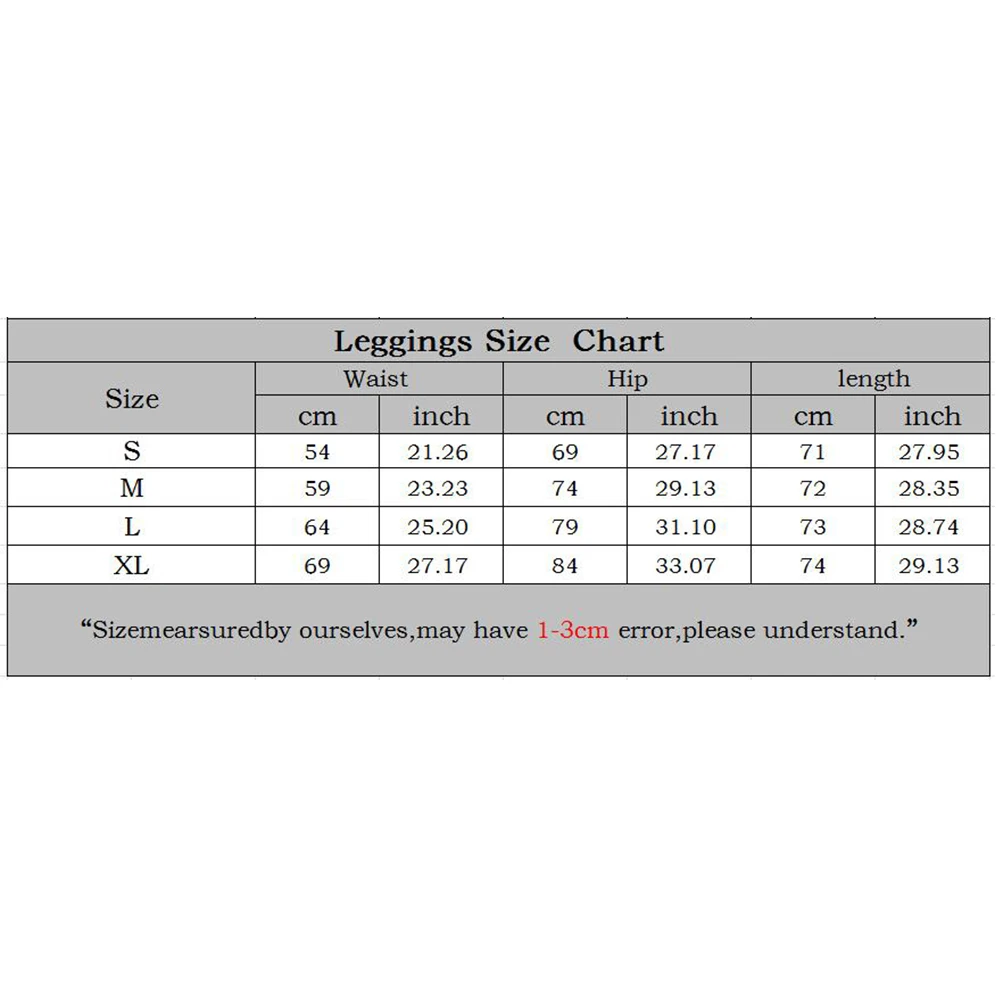 Leggings Size Chart

| Size | Waist cm | Waist inch | Hip cm | Hip inch | length cm | length inch |
|---|---|---|---|---|---|---|
| S | 54 | 21.26 | 69 | 27.17 | 71 | 27.95 |
| M | 59 | 23.23 | 74 | 29.13 | 72 | 28.35 |
| L | 64 | 25.20 | 79 | 31.10 | 73 | 28.74 |
| XL | 69 | 27.17 | 84 | 33.07 | 74 | 29.13 |

“Sizemearsuredby ourselves,may have 1-3cm error,please understand.”